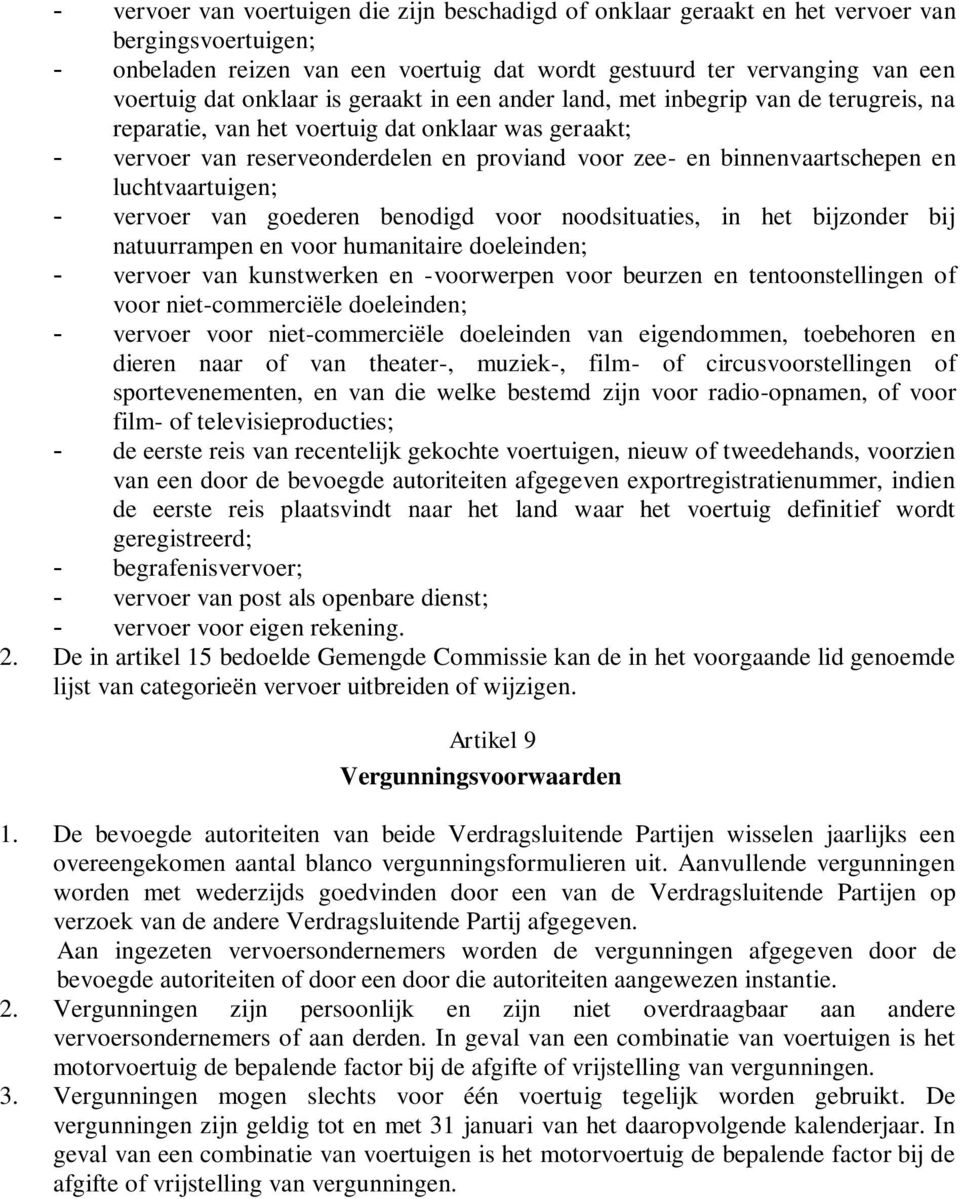 - vervoer van voertuigen die zijn beschadigd of onklaar geraakt en het vervoer van bergingsvoertuigen;
- onbeladen reizen van een voertuig dat wordt gestuurd ter vervanging van een voertuig dat onklaar is geraakt in een ander land, met inbegrip van de terugreis, na reparatie, van het voertuig dat onklaar was geraakt;
- vervoer van reserveonderdelen en proviand voor zee- en binnenvaartschepen en luchtvaartuigen;
- vervoer van goederen benodigd voor noodsituaties, in het bijzonder bij natuurrampen en voor humanitaire doeleinden;
- vervoer van kunstwerken en -voorwerpen voor beurzen en tentoonstellingen of voor niet-commerciële doeleinden;
- vervoer voor niet-commerciële doeleinden van eigendommen, toebehoren en dieren naar of van theater-, muziek-, film- of circusvoorstellingen of sportevenementen, en van die welke bestemd zijn voor radio-opnamen, of voor film- of televisieproducties;
- de eerste reis van recentelijk gekochte voertuigen, nieuw of tweedehands, voorzien van een door de bevoegde autoriteiten afgegeven exportregistratienummer, indien de eerste reis plaatsvindt naar het land waar het voertuig definitief wordt geregistreerd;
- begrafenisvervoer;
- vervoer van post als openbare dienst;
- vervoer voor eigen rekening.
2. De in artikel 15 bedoelde Gemengde Commissie kan de in het voorgaande lid genoemde lijst van categorieën vervoer uitbreiden of wijzigen.

Artikel 9
Vergunningsvoorwaarden

1. De bevoegde autoriteiten van beide Verdragsluitende Partijen wisselen jaarlijks een overeengekomen aantal blanco vergunningsformulieren uit. Aanvullende vergunningen worden met wederzijds goedvinden door een van de Verdragsluitende Partijen op verzoek van de andere Verdragsluitende Partij afgegeven.
Aan ingezeten vervoersondernemers worden de vergunningen afgegeven door de bevoegde autoriteiten of door een door die autoriteiten aangewezen instantie.
2. Vergunningen zijn persoonlijk en zijn niet overdraagbaar aan andere vervoersondernemers of aan derden. In geval van een combinatie van voertuigen is het motorvoertuig de bepalende factor bij de afgifte of vrijstelling van vergunningen.
3. Vergunningen mogen slechts voor één voertuig tegelijk worden gebruikt. De vergunningen zijn geldig tot en met 31 januari van het daaropvolgende kalenderjaar. In geval van een combinatie van voertuigen is het motorvoertuig de bepalende factor bij de afgifte of vrijstelling van vergunningen.